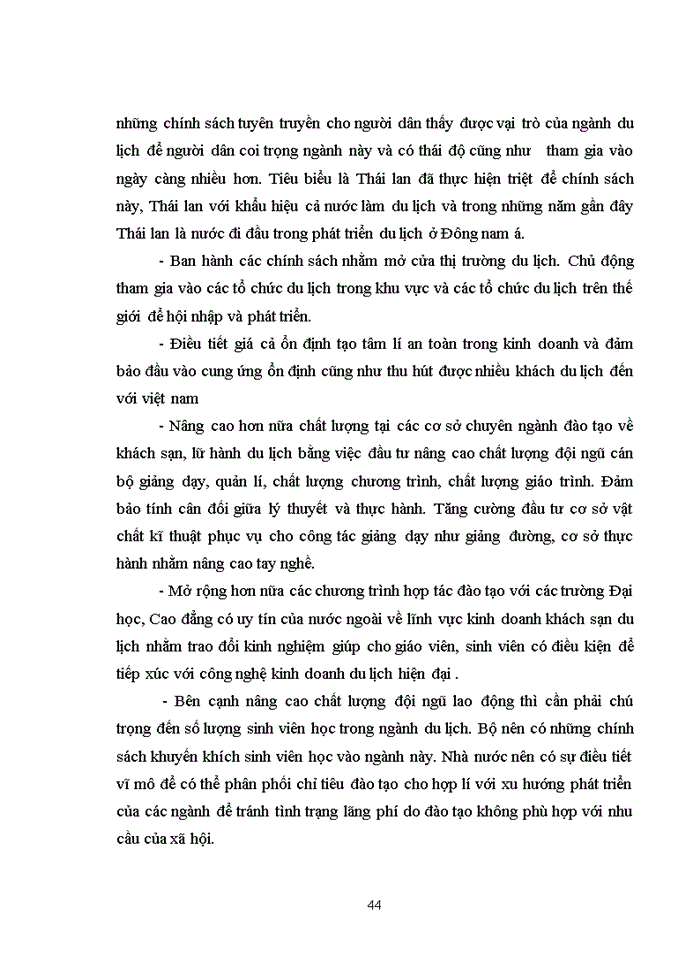 những chính sách tuyên truyền cho người dân thấy được vai trò của ngành du lịch để người dân coi trọng ngành này và có thái độ cũng như tham gia vào ngày càng nhiều hơn. Tiêu biểu là Thái lan đã thực hiện triệt để chính sách này, Thái lan với khẩu hiệu cả nước làm du lịch và trong những năm gần đây Thái lan là nước đi đầu trong phát triển du lịch ở Đông nam á.

- Ban hành các chính sách nhằm mở cửa thị trường du lịch. Chủ động tham gia vào các tổ chức du lịch trong khu vực và các tổ chức du lịch trên thế giới để hội nhập và phát triển.

- Điều tiết giá cả ổn định tạo tâm lí an toàn trong kinh doanh và đảm bảo đầu vào cung ứng ổn định cũng như thu hút được nhiều khách du lịch đến với việt nam

- Nâng cao hơn nữa chất lượng tại các cơ sở chuyên ngành đào tạo về khách sạn, lữ hành du lịch bằng việc đầu tư nâng cao chất lượng đội ngũ cán bộ giảng dạy, quản lí, chất lượng chương trình, chất lượng giáo trình. Đảm bảo tính cân đối giữa lý thuyết và thực hành. Tăng cường đầu tư cơ sở vật chất kĩ thuật phục vụ cho công tác giảng dạy như giảng đường, cơ sở thực hành nhằm nâng cao tay nghề.

- Mở rộng hơn nữa các chương trình hợp tác đào tạo với các trường Đại học, Cao đẳng có uy tín của nước ngoài về lĩnh vực kinh doanh khách sạn du lịch nhằm trao đổi kinh nghiệm giúp cho giáo viên, sinh viên có điều kiện để tiếp xúc với công nghệ kinh doanh du lịch hiện đại .

- Bên cạnh nâng cao chất lượng đội ngũ lao động thì cần phải chú trọng đến số lượng sinh viên học trong ngành du lịch. Bộ nên có những chính sách khuyến khích sinh viên học vào ngành này. Nhà nước nên có sự điều tiết vĩ mô để có thể phân phối chỉ tiêu đào tạo cho hợp lí với xu hướng phát triển của các ngành để tránh tình trạng lãng phí do đào tạo không phù hợp với nhu cầu của xã hội.

44